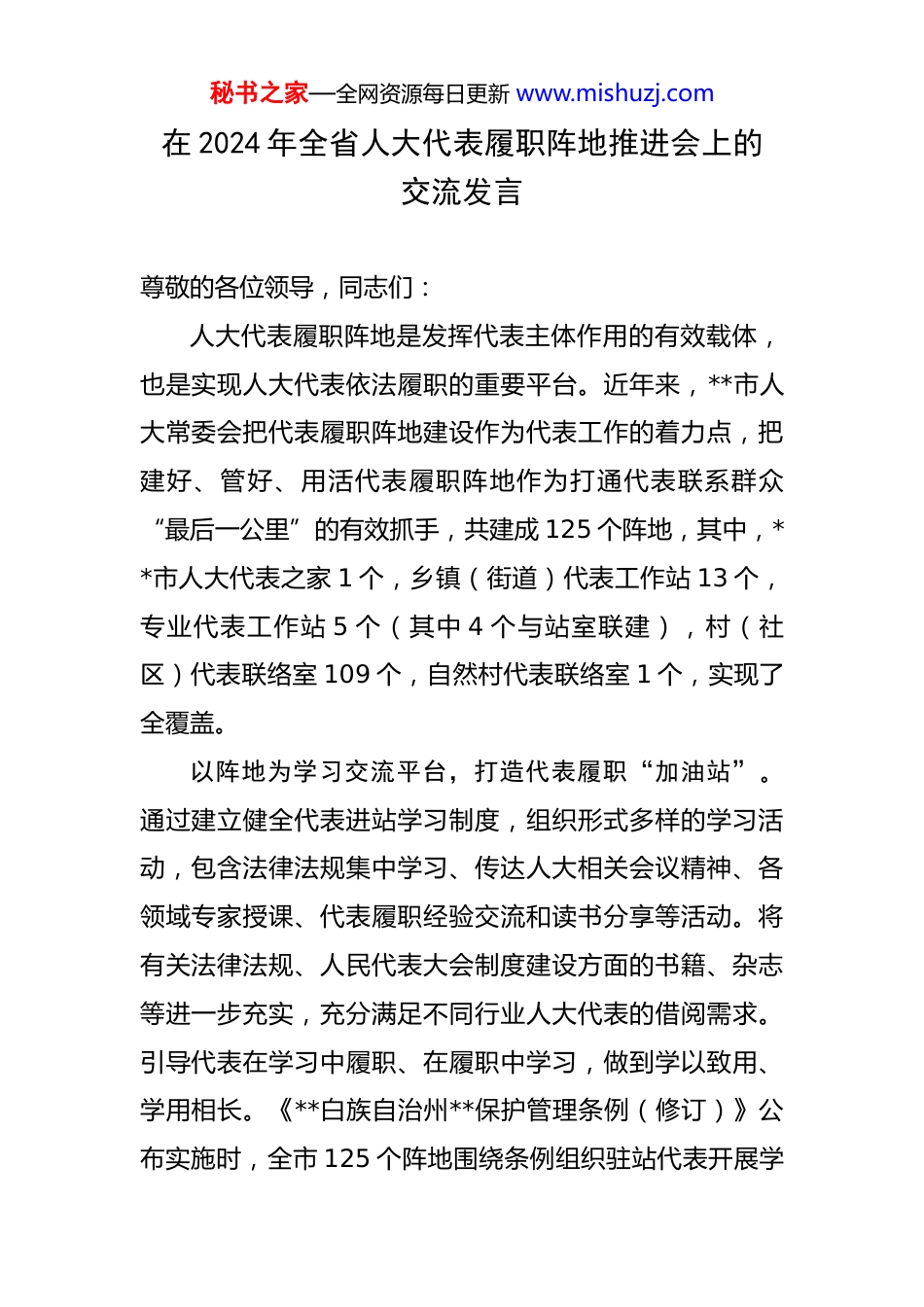 秘书之家—全网资源每日更新 www.mishuzj.com

在 2024 年全省人大代表履职阵地推进会上的交流发言

尊敬的各位领导，同志们：

人大代表履职阵地是发挥代表主体作用的有效载体，也是实现人大代表依法履职的重要平台。近年来，**市人大常委会把代表履职阵地建设作为代表工作的着力点，把建好、管好、用活代表履职阵地作为打通代表联系群众“最后一公里”的有效抓手，共建成 125 个阵地，其中，**市人大代表之家 1 个，乡镇（街道）代表工作站 13 个，专业代表工作站 5 个（其中 4 个与站室联建），村（社区）代表联络室 109 个，自然村代表联络室 1 个，实现了全覆盖。

以阵地为学习交流平台，打造代表履职“加油站”。通过建立健全代表进站学习制度，组织形式多样的学习活动，包含法律法规集中学习、传达人大相关会议精神、各领域专家授课、代表履职经验交流和读书分享等活动。将有关法律法规、人民代表大会制度建设方面的书籍、杂志等进一步充实，充分满足不同行业人大代表的借阅需求。引导代表在学习中履职、在履职中学习，做到学以致用、学用相长。《**白族自治州**保护管理条例（修订）》公布实施时，全市 125 个阵地围绕条例组织驻站代表开展学